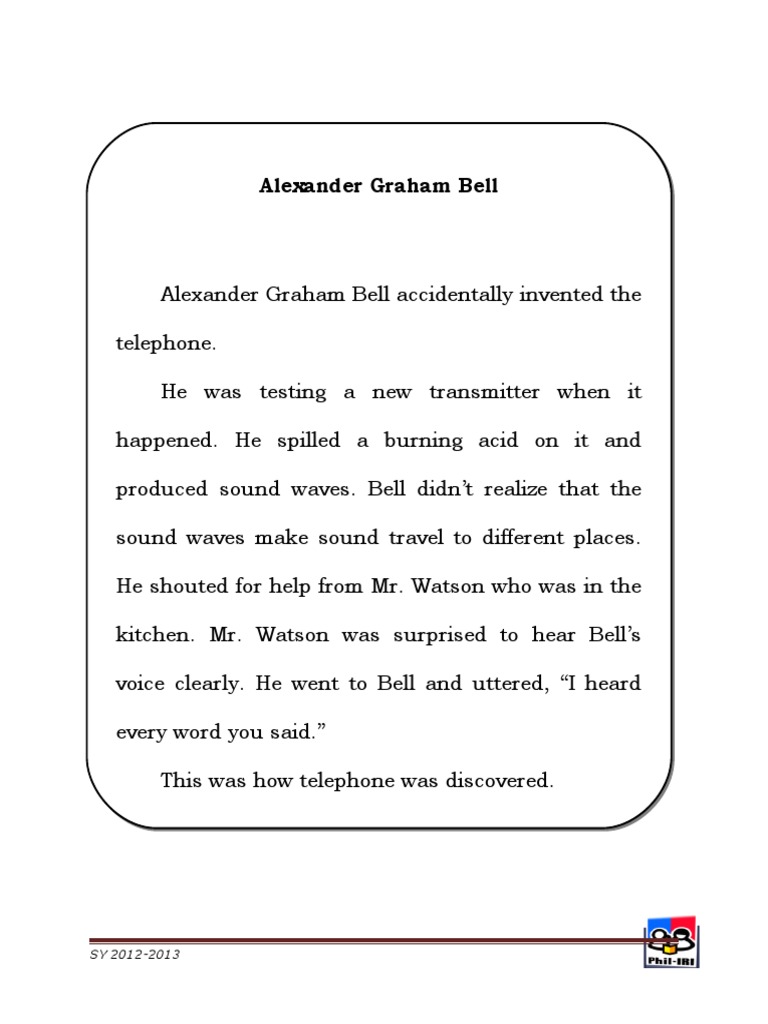 Alexander Graham Bell

Alexander Graham Bell accidentally invented the telephone.

He was testing a new transmitter when it happened. He spilled a burning acid on it and produced sound waves. Bell didn't realize that the sound waves make sound travel to different places. He shouted for help from Mr. Watson who was in the kitchen. Mr. Watson was surprised to hear Bell's voice clearly. He went to Bell and uttered, "I heard every word you said."

This was how telephone was discovered.

SY 2012-2013

Phil-IRI